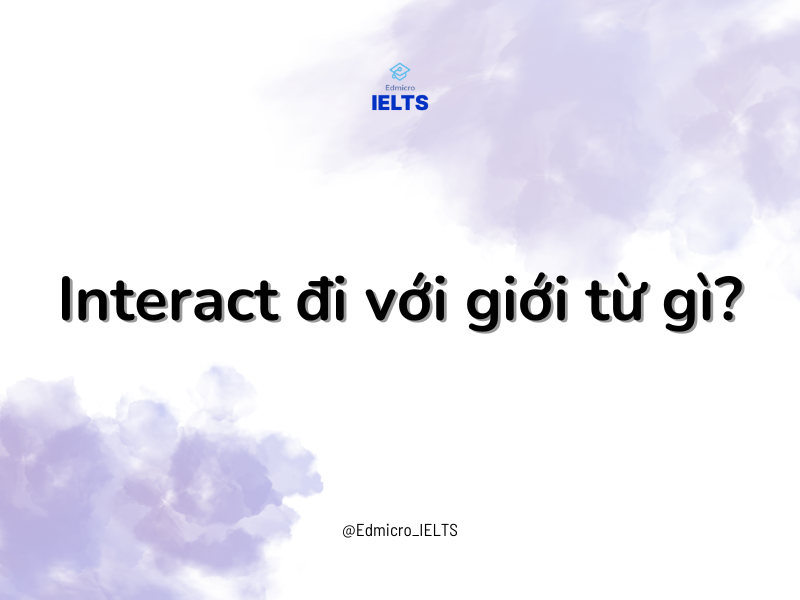 Edmicro
IELTS

Interact đi với giới từ gì?

@Edmicro_IELTS